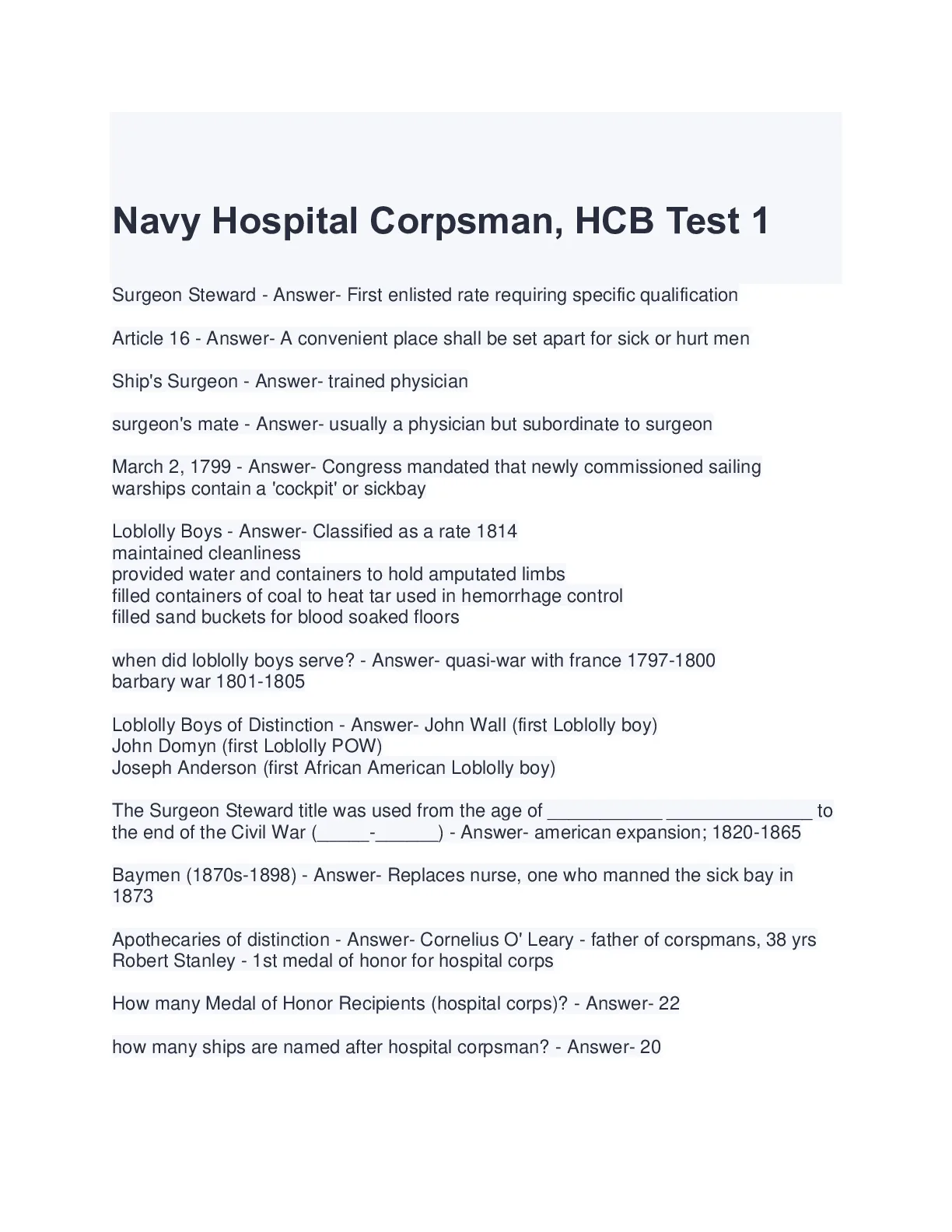 Navy Hospital Corpsman, HCB Test 1

Surgeon Steward - Answer- First enlisted rate requiring specific qualification

Article 16 - Answer- A convenient place shall be set apart for sick or hurt men

Ship's Surgeon - Answer- trained physician

surgeon's mate - Answer- usually a physician but subordinate to surgeon

March 2, 1799 - Answer- Congress mandated that newly commissioned sailing warships contain a 'cockpit' or sickbay

Loblolly Boys - Answer- Classified as a rate 1814
maintained cleanliness
provided water and containers to hold amputated limbs
filled containers of coal to heat tar used in hemorrhage control
filled sand buckets for blood soaked floors

when did loblolly boys serve? - Answer- quasi-war with france 1797-1800
barbary war 1801-1805

Loblolly Boys of Distinction - Answer- John Wall (first Loblolly boy)
John Domyn (first Loblolly POW)
Joseph Anderson (first African American Loblolly boy)

The Surgeon Steward title was used from the age of ___________ ______________ to the end of the Civil War (_____-______) - Answer- american expansion; 1820-1865

Baymen (1870s-1898) - Answer- Replaces nurse, one who manned the sick bay in 1873

Apothecaries of distinction - Answer- Cornelius O' Leary - father of corspmans, 38 yrs
Robert Stanley - 1st medal of honor for hospital corps

How many Medal of Honor Recipients (hospital corps)? - Answer- 22

how many ships are named after hospital corpsman? - Answer- 20